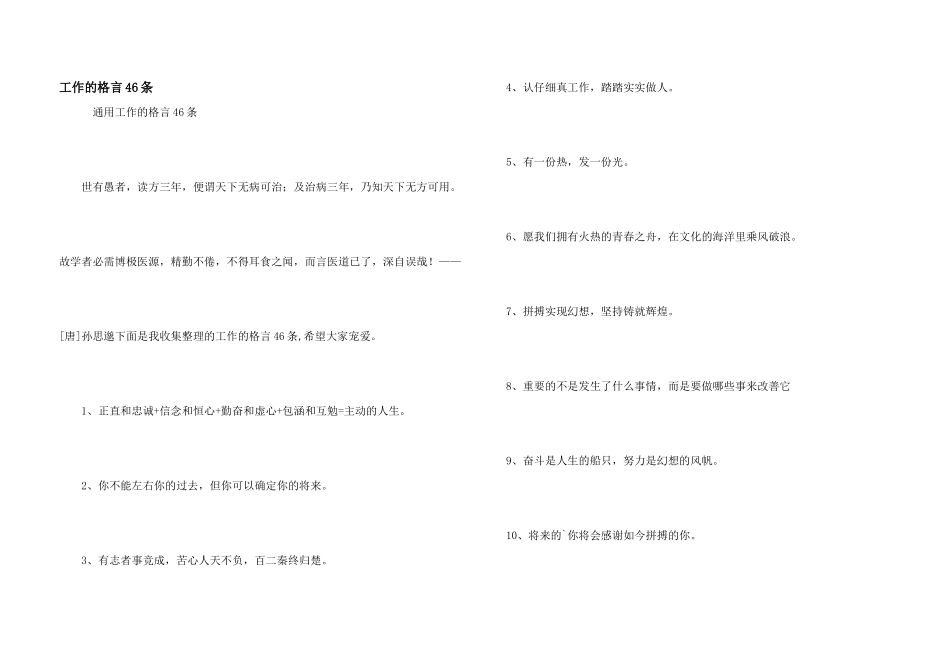 工作的格言46条

通用工作的格言46条

世有愚者，读方三年，便谓天下无病可治；及治病三年，乃知天下无方可用。

故学者必需博极医源，精勤不倦，不得耳食之闻，而言医道已了，深自误哉！——

[唐]孙思邈下面是我收集整理的工作的格言46条,希望大家宠爱。

1、正直和忠诚+信念和恒心+勤奋和虚心+包涵和互勉=主动的人生。

2、你不能左右你的过去，但你可以确定你的将来。

3、有志者事竟成，苦心人天不负，百二秦终归楚。

4、认仔细真工作，踏踏实实做人。

5、有一份热，发一份光。

6、愿我们拥有火热的青春之舟，在文化的海洋里乘风破浪。

7、拼搏实现幻想，坚持铸就辉煌。

8、重要的不是发生了什么事情，而是要做哪些事来改善它

9、奋斗是人生的船只，努力是幻想的风帆。

10、将来的`你将会感谢如今拼搏的你。